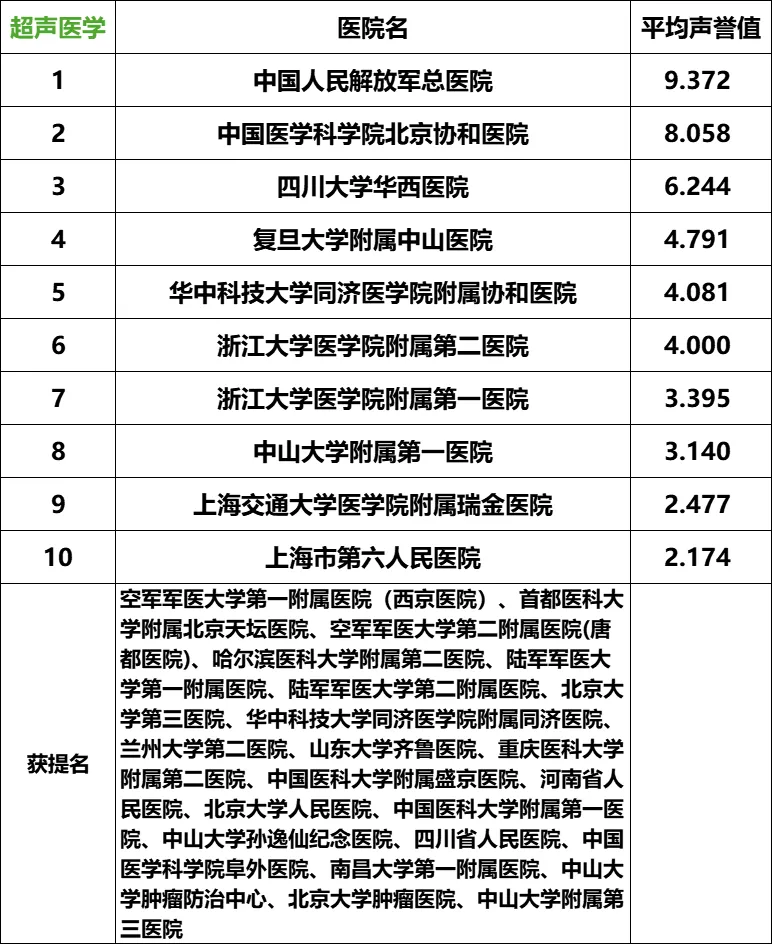 | 超声医学 | 医院名 | 平均声誉值 |
|---|---|---|
| 1 | 中国人民解放军总医院 | 9.372 |
| 2 | 中国医学科学院北京协和医院 | 8.058 |
| 3 | 四川大学华西医院 | 6.244 |
| 4 | 复旦大学附属中山医院 | 4.791 |
| 5 | 华中科技大学同济医学院附属协和医院 | 4.081 |
| 6 | 浙江大学医学院附属第二医院 | 4.000 |
| 7 | 浙江大学医学院附属第一医院 | 3.395 |
| 8 | 中山大学附属第一医院 | 3.140 |
| 9 | 上海交通大学医学院附属瑞金医院 | 2.477 |
| 10 | 上海市第六人民医院 | 2.174 |
| 获提名 | 空军军医大学第一附属医院（西京医院）、首都医科大学附属北京天坛医院、空军军医大学第二附属医院(唐都医院)、哈尔滨医科大学附属第二医院、陆军军医大学第一附属医院、陆军军医大学第二附属医院、北京大学第三医院、华中科技大学同济医学院附属同济医院、兰州大学第二医院、山东大学齐鲁医院、重庆医科大学附属第二医院、中国医科大学附属盛京医院、河南省人民医院、北京大学人民医院、中国医科大学附属第一医院、中山大学孙逸仙纪念医院、四川省人民医院、中国医学科学院阜外医院、南昌大学第一附属医院、中山大学肿瘤防治中心、北京大学肿瘤医院、中山大学附属第三医院 | |